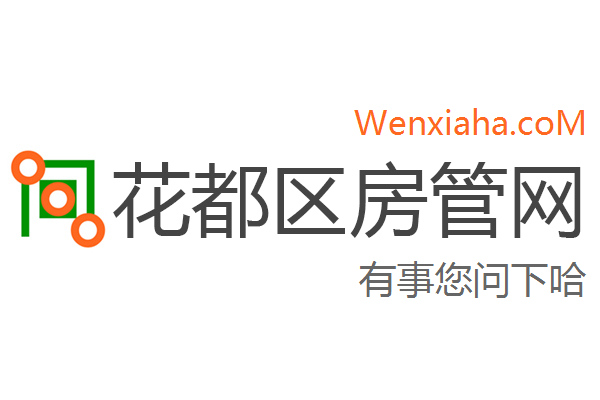 Wenxiaha.coM

花都区房管网

有事您问下哈